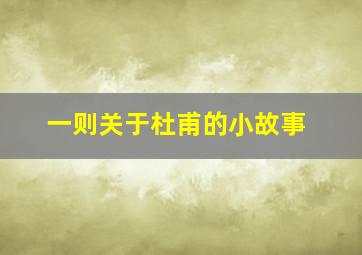 一则关于杜甫的小故事